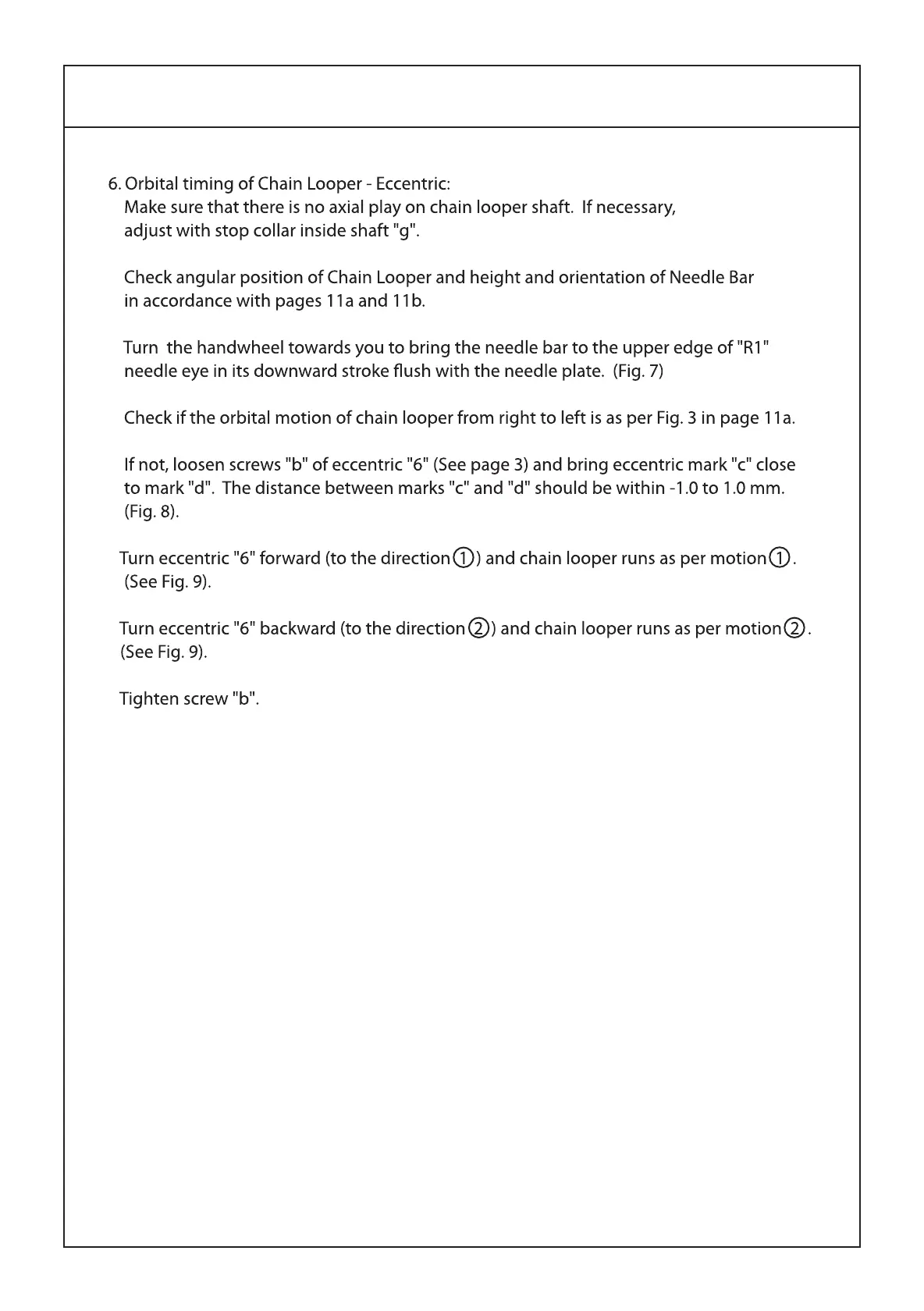 6. Orbital timing of Chain Looper - Eccentric:
Make sure that there is no axial play on chain looper shaft. If necessary, adjust with stop collar inside shaft "g".

Check angular position of Chain Looper and height and orientation of Needle Bar in accordance with pages 11a and 11b.

Turn the handwheel towards you to bring the needle bar to the upper edge of "R1" needle eye in its downward stroke flush with the needle plate. (Fig. 7)

Check if the orbital motion of chain looper from right to left is as per Fig. 3 in page 11a.

If not, loosen screws "b" of eccentric "6" (See page 3) and bring eccentric mark "c" close to mark "d". The distance between marks "c" and "d" should be within -1.0 to 1.0 mm. (Fig. 8).

Turn eccentric "6" forward (to the direction ①) and chain looper runs as per motion ①. (See Fig. 9).

Turn eccentric "6" backward (to the direction ②) and chain looper runs as per motion ②. (See Fig. 9).

Tighten screw "b".